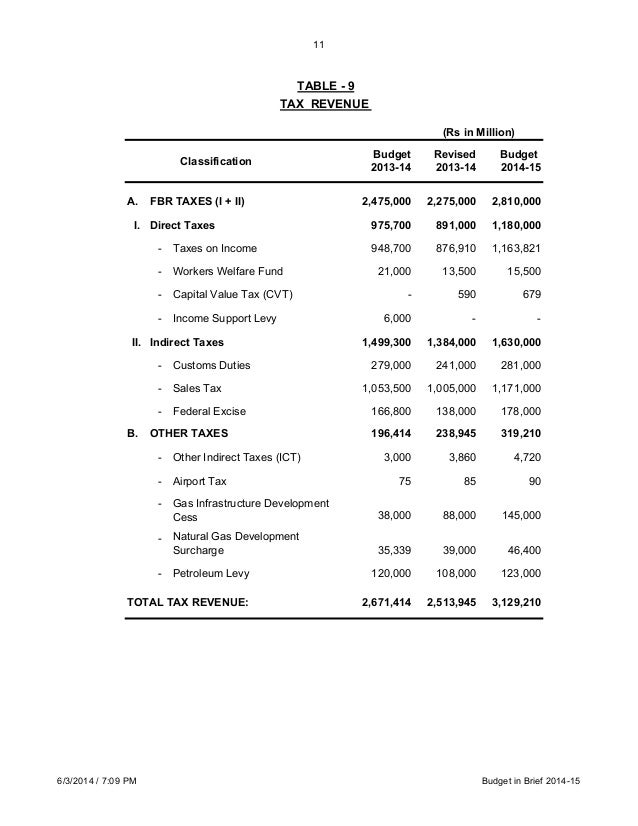 11

TABLE - 9
TAX REVENUE

(Rs in Million)

| Classification | Budget 2013-14 | Revised 2013-14 | Budget 2014-15 |
|---|---|---|---|
| A. FBR TAXES (I + II) | 2,475,000 | 2,275,000 | 2,810,000 |
| I. Direct Taxes | 975,700 | 891,000 | 1,180,000 |
| - Taxes on Income | 948,700 | 876,910 | 1,163,821 |
| - Workers Welfare Fund | 21,000 | 13,500 | 15,500 |
| - Capital Value Tax (CVT) | - | 590 | 679 |
| - Income Support Levy | 6,000 | - | - |
| II. Indirect Taxes | 1,499,300 | 1,384,000 | 1,630,000 |
| - Customs Duties | 279,000 | 241,000 | 281,000 |
| - Sales Tax | 1,053,500 | 1,005,000 | 1,171,000 |
| - Federal Excise | 166,800 | 138,000 | 178,000 |
| B. OTHER TAXES | 196,414 | 238,945 | 319,210 |
| - Other Indirect Taxes (ICT) | 3,000 | 3,860 | 4,720 |
| - Airport Tax | 75 | 85 | 90 |
| - Gas Infrastructure Development Cess | 38,000 | 88,000 | 145,000 |
| - Natural Gas Development Surcharge | 35,339 | 39,000 | 46,400 |
| - Petroleum Levy | 120,000 | 108,000 | 123,000 |
| TOTAL TAX REVENUE: | 2,671,414 | 2,513,945 | 3,129,210 |

6/3/2014 / 7:09 PM Budget in Brief 2014-15